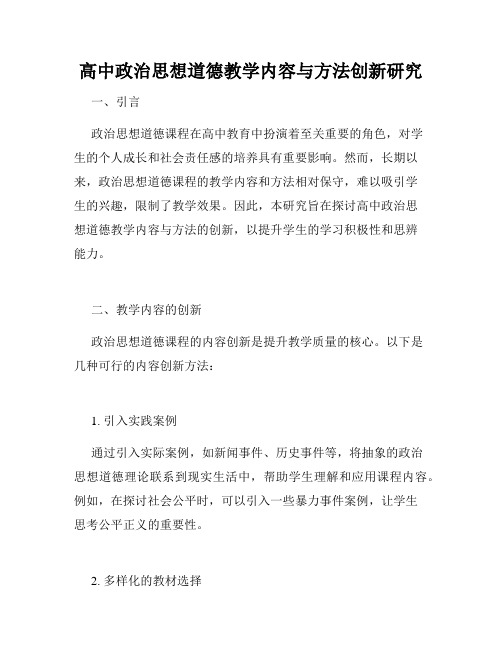 高中政治思想道德教学内容与方法创新研究

一、引言

政治思想道德课程在高中教育中扮演着至关重要的角色，对学生的个人成长和社会责任感的培养具有重要影响。然而，长期以来，政治思想道德课程的教学内容和方法相对保守，难以吸引学生的兴趣，限制了教学效果。因此，本研究旨在探讨高中政治思想道德教学内容与方法的创新，以提升学生的学习积极性和思辨能力。

二、教学内容的创新

政治思想道德课程的内容创新是提升教学质量的核心。以下是几种可行的内容创新方法：

1. 引入实践案例

通过引入实际案例，如新闻事件、历史事件等，将抽象的政治思想道德理论联系到现实生活中，帮助学生理解和应用课程内容。例如，在探讨社会公平时，可以引入一些暴力事件案例，让学生思考公平正义的重要性。

2. 多样化的教材选择